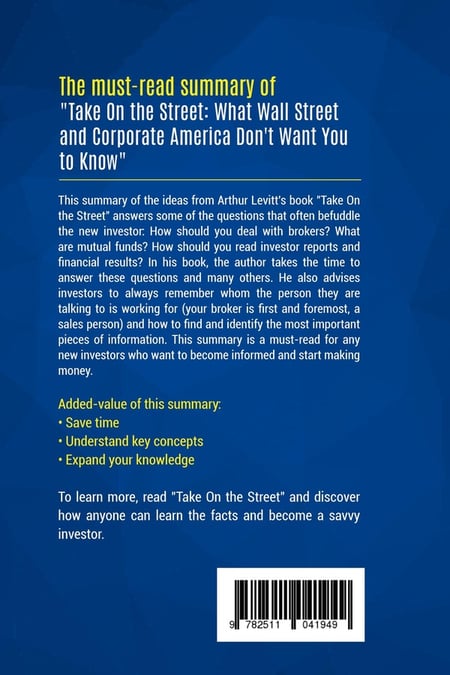 The must-read summary of
"Take On the Street: What Wall Street and Corporate America Don't Want You to Know"

This summary of the ideas from Arthur Levitt's book "Take On the Street" answers some of the questions that often befuddle the new investor: How should you deal with brokers? What are mutual funds? How should you read investor reports and financial results? In his book, the author takes the time to answer these questions and many others. He also advises investors to always remember whom the person they are talking to is working for (your broker is first and foremost, a sales person) and how to find and identify the most important pieces of information. This summary is a must-read for any new investors who want to become informed and start making money.

Added-value of this summary:
• Save time
• Understand key concepts
• Expand your knowledge

To learn more, read "Take On the Street" and discover how anyone can learn the facts and become a savvy investor.

9 782511 041949